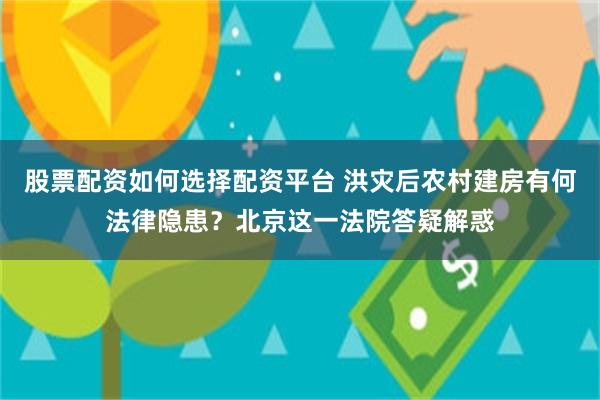 股票配资如何选择配资平台 洪灾后农村建房有何法律隐患？北京这一法院答疑解惑

$